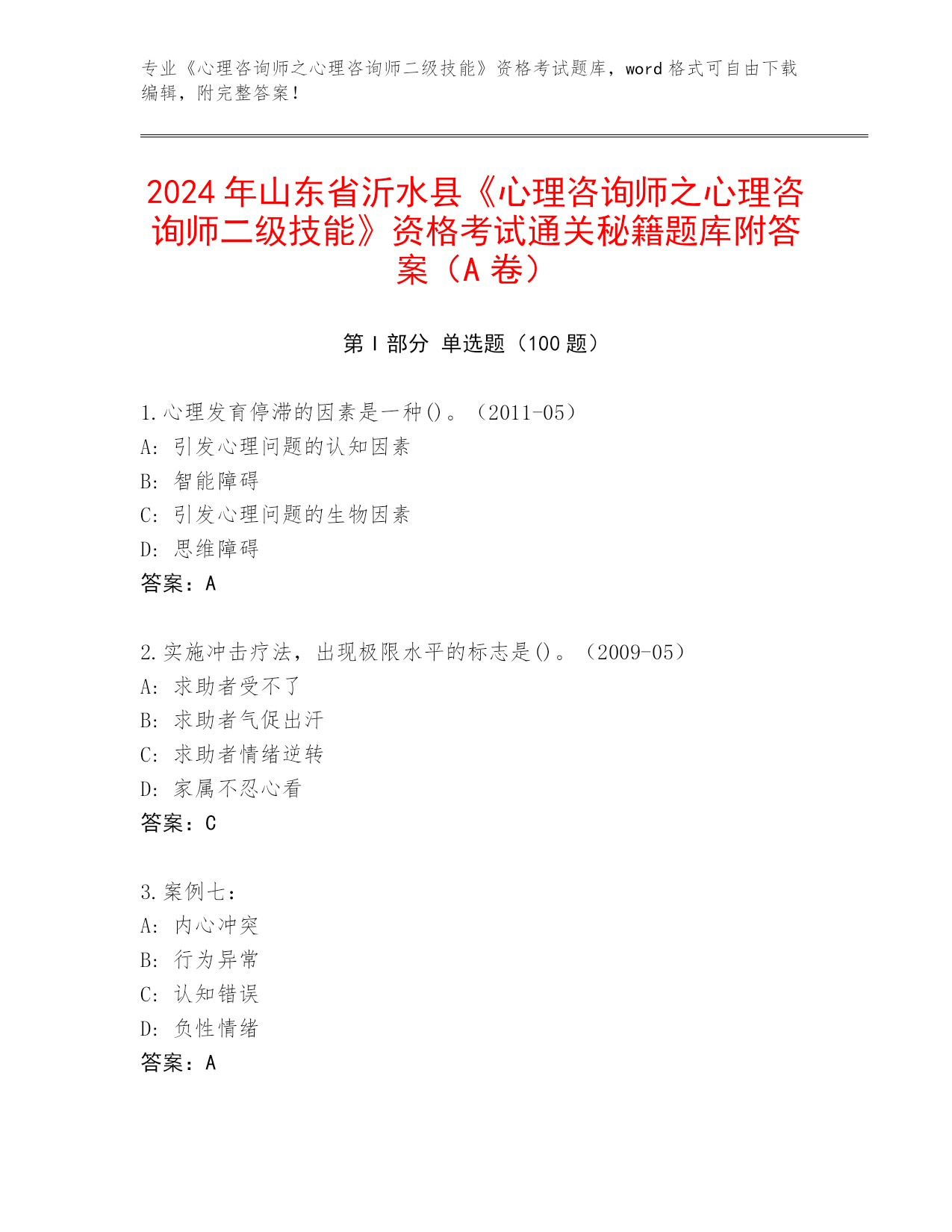 专业《心理咨询师之心理咨询师二级技能》资格考试题库，word 格式可自由下载编辑，附完整答案！

2024 年山东省沂水县《心理咨询师之心理咨询师二级技能》资格考试通关秘籍题库附答案（A 卷）

第 I 部分 单选题（100 题）

1.心理发育停滞的因素是一种()。（2011-05）
A: 引发心理问题的认知因素
B: 智能障碍
C: 引发心理问题的生物因素
D: 思维障碍
答案：A

2.实施冲击疗法，出现极限水平的标志是()。（2009-05）
A: 求助者受不了
B: 求助者气促出汗
C: 求助者情绪逆转
D: 家属不忍心看
答案：C

3.案例七：
A: 内心冲突
B: 行为异常
C: 认知错误
D: 负性情绪
答案：A